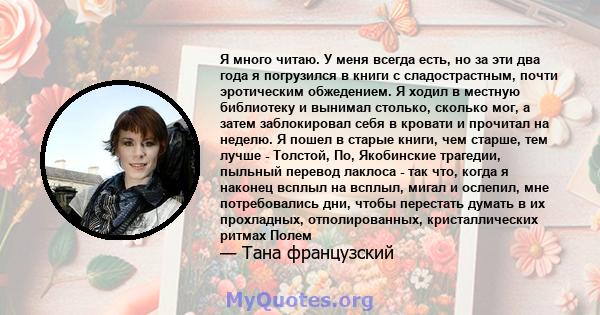 Я много читаю. У меня всегда есть, но за эти два года я погрузился в книги с сладострастным, почти эротическим обжедением. Я ходил в местную библиотеку и вынимал столько, сколько мог, а затем заблокировал себя в кровати и прочитал на неделю. Я пошел в старые книги, чем старше, тем лучше - Толстой, По, Якобинские трагедии, пыльный перевод лаклоса - так что, когда я наконец всплыл на всплыл, мигал и ослепил, мне потребовались дни, чтобы перестать думать в их прохладных, отполированных, кристаллических ритмах Полем

— Тана французский

MyQuotes.org